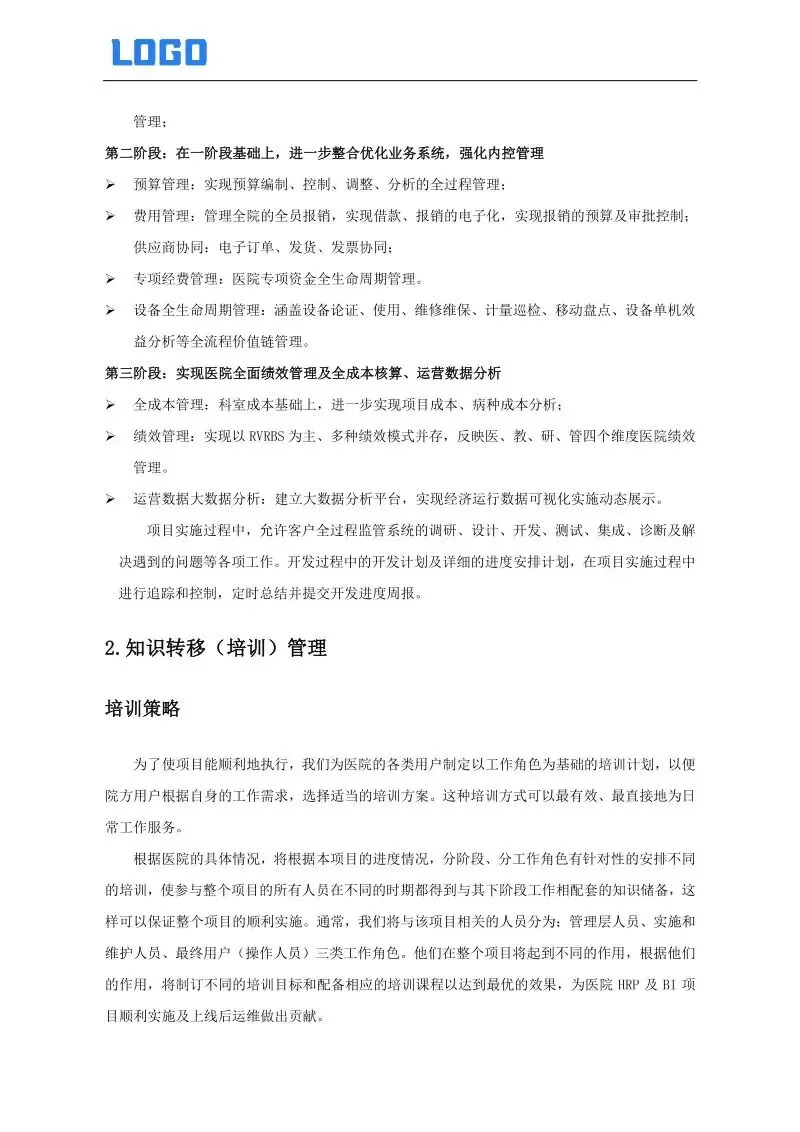 LOGO

管理；

第二阶段：在一阶段基础上，进一步整合优化业务系统，强化内控管理

➢ 预算管理：实现预算编制、控制、调整、分析的全过程管理；

➢ 费用管理：管理全院的全员报销，实现借款、报销的电子化，实现报销的预算及审批控制；供应商协同：电子订单、发货、发票协同；

➢ 专项经费管理：医院专项资金全生命周期管理。

➢ 设备全生命周期管理：涵盖设备论证、使用、维修维保、计量巡检、移动盘点、设备单机效益分析等全流程价值链管理。

第三阶段：实现医院全面绩效管理及全成本核算、运营数据分析

➢ 全成本管理：科室成本基础上，进一步实现项目成本、病种成本分析；

➢ 绩效管理：实现以 RVRBS 为主、多种绩效模式并存，反映医、教、研、管四个维度医院绩效管理。

➢ 运营数据大数据分析：建立大数据分析平台，实现经济运行数据可视化实施动态展示。

项目实施过程中，允许客户全过程监管系统的调研、设计、开发、测试、集成、诊断及解决遇到的问题等各项工作。开发过程中的开发计划及详细的进度安排计划，在项目实施过程中进行追踪和控制，定时总结并提交开发进度周报。

2.知识转移（培训）管理

培训策略

为了使项目能顺利地执行，我们为医院的各类用户制定以工作角色为基础的培训计划，以便院方用户根据自身的工作需求，选择适当的培训方案。这种培训方式可以最有效、最直接地为日常工作服务。

根据医院的具体情况，将根据本项目的进度情况，分阶段、分工作角色有针对性的安排不同的培训，使参与整个项目的所有人员在不同的时期都得到与其下阶段工作相配套的知识储备，这样可以保证整个项目的顺利实施。通常，我们将与该项目相关的人员分为：管理层人员、实施和维护人员、最终用户（操作人员）三类工作角色。他们在整个项目将起到不同的作用，根据他们的作用，将制订不同的培训目标和配备相应的培训课程以达到最优的效果，为医院 HRP 及 BI 项目顺利实施及上线后运维做出贡献。